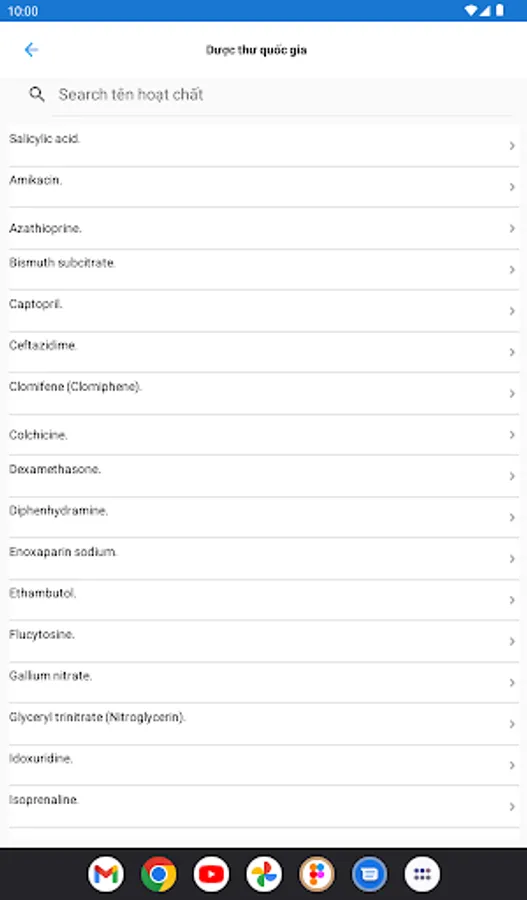 10:00

Dược thư quốc gia

Search tên hoạt chất

Salicylic acid.

Amikacin.

Azathioprine.

Bismuth subcitrate.

Captopril.

Ceftazidime.

Clomifene (Clomiphene).

Colchicine.

Dexamethasone.

Diphenhydramine.

Enoxaparin sodium.

Ethambutol.

Flucytosine.

Gallium nitrate.

Glyceryl trinitrate (Nitroglycerin).

Idoxuridine.

Isoprenaline.